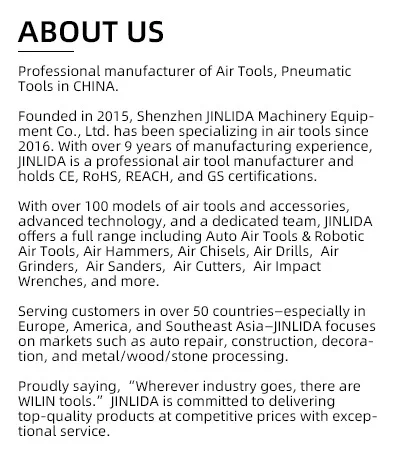 ABOUT US

Professional manufacturer of Air Tools, Pneumatic Tools in CHINA.

Founded in 2015, Shenzhen JINLIDA Machinery Equipment Co., Ltd. has been specializing in air tools since 2016. With over 9 years of manufacturing experience, JINLIDA is a professional air tool manufacturer and holds CE, RoHS, REACH, and GS certifications.

With over 100 models of air tools and accessories, advanced technology, and a dedicated team, JINLIDA offers a full range including Auto Air Tools & Robotic Air Tools, Air Hammers, Air Chisels, Air Drills, Air Grinders, Air Sanders, Air Cutters, Air Impact Wrenches, and more.

Serving customers in over 50 countries—especially in Europe, America, and Southeast Asia—JINLIDA focuses on markets such as auto repair, construction, decoration, and metal/wood/stone processing.

Proudly saying, "Wherever industry goes, there are WILIN tools." JINLIDA is committed to delivering top-quality products at competitive prices with exceptional service.